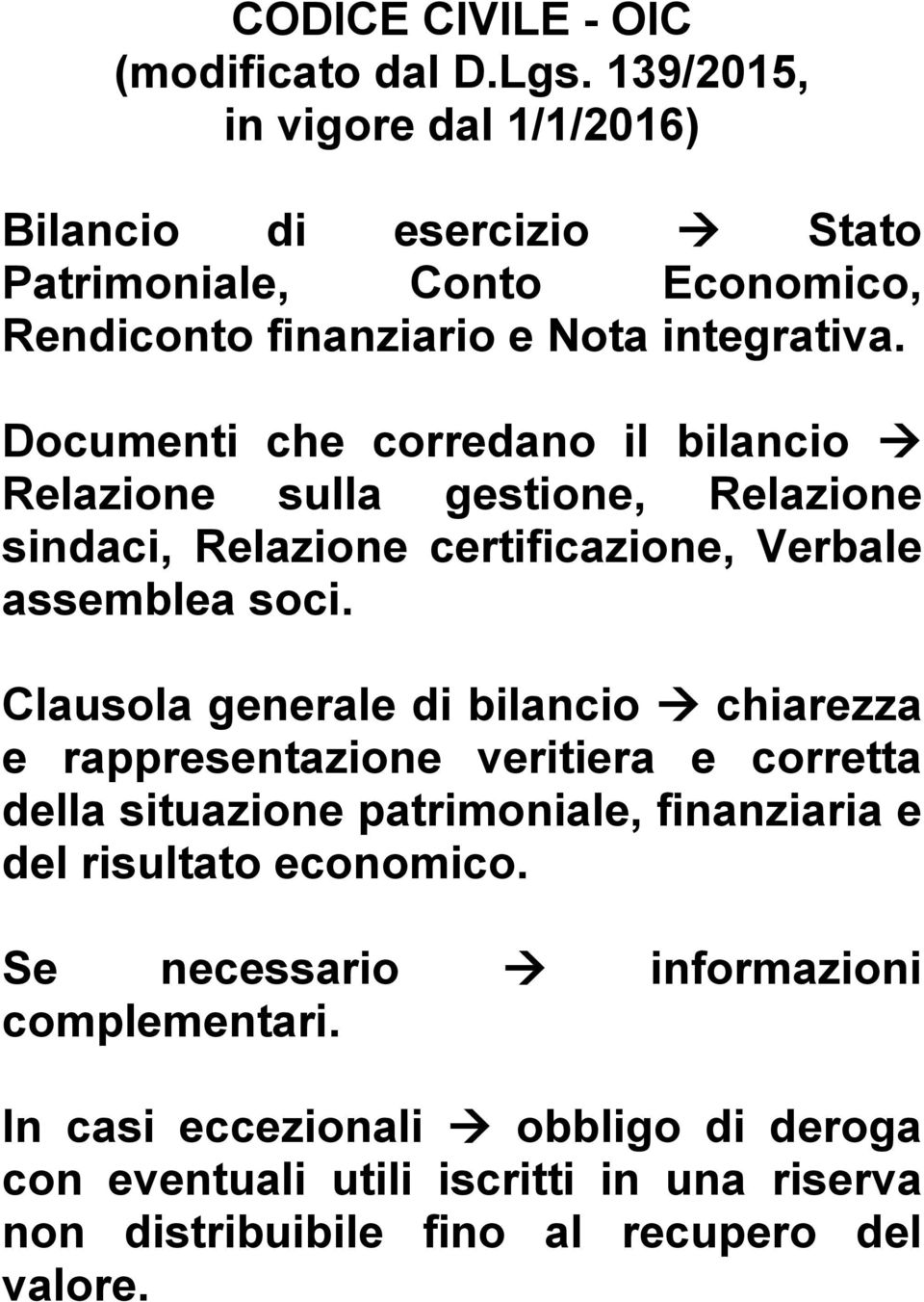 CODICE CIVILE - OIC (modificato dal D.Lgs. 139/2015, in vigore dal 1/1/2016)

Bilancio di esercizio → Stato Patrimoniale, Conto Economico, Rendiconto finanziario e Nota integrativa.

Documenti che corredano il bilancio → Relazione sulla gestione, Relazione sindaci, Relazione certificazione, Verbale assemblea soci.

Clausola generale di bilancio → chiarezza e rappresentazione veritiera e corretta della situazione patrimoniale, finanziaria e del risultato economico.

Se necessario → informazioni complementari.

In casi eccezionali → obbligo di deroga con eventuali utili iscritti in una riserva non distribuibile fino al recupero del valore.